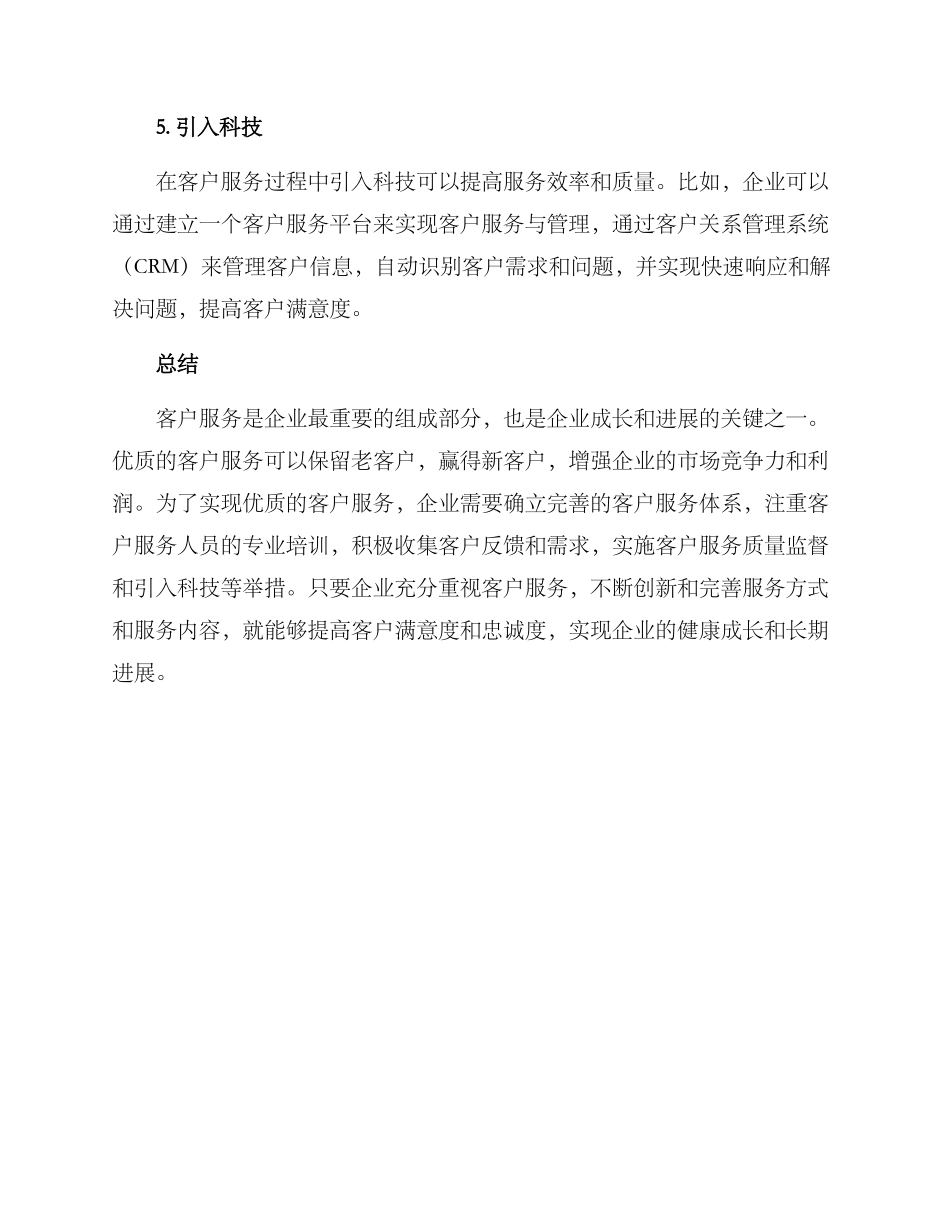 5. 引入科技

在客户服务过程中引入科技可以提高服务效率和质量。比如，企业可以通过建立一个客户服务平台来实现客户服务与管理，通过客户关系管理系统（CRM）来管理客户信息，自动识别客户需求和问题，并实现快速响应和解决问题，提高客户满意度。

总结

客户服务是企业最重要的组成部分，也是企业成长和进展的关键之一。优质的客户服务可以保留老客户，赢得新客户，增强企业的市场竞争力和利润。为了实现优质的客户服务，企业需要确立完善的客户服务体系，注重客户服务人员的专业培训，积极收集客户反馈和需求，实施客户服务质量监督和引入科技等举措。只要企业充分重视客户服务，不断创新和完善服务方式和服务内容，就能够提高客户满意度和忠诚度，实现企业的健康成长和长期进展。